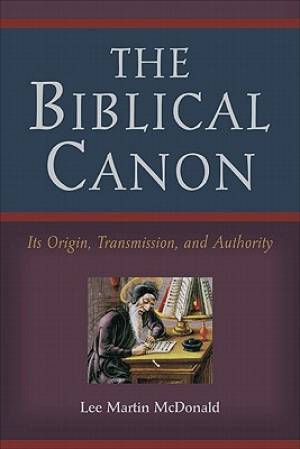 THE BIBLICAL CANON

Its Origin, Transmission, and Authority

Lee Martin McDonald